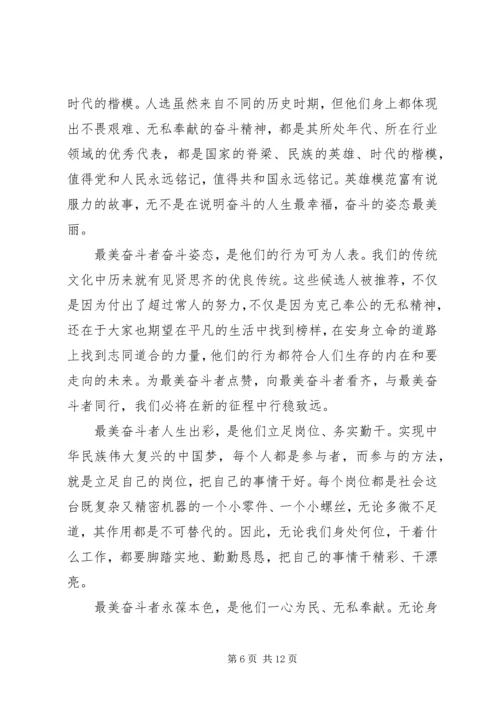 时代的楷模。人选虽然来自不同的历史时期，但他们身上都体现出不畏艰难、无私奉献的奋斗精神，都是其所处年代、所在行业领域的优秀代表，都是国家的脊梁、民族的英雄、时代的楷模，值得党和人民永远铭记，值得共和国永远铭记。英雄模范富有说服力的故事，无不是在说明奋斗的人生最幸福，奋斗的姿态最美丽。

最美奋斗者奋斗姿态，是他们的行为可为人表。我们的传统文化中历来就有见贤思齐的优良传统。这些候选人被推荐，不仅是因为付出了超过常人的努力，不仅是因为克己奉公的无私精神，还在于大家也期望在平凡的生活中找到榜样，在安身立命的道路上找到志同道合的力量，他们的行为都符合人们生存的内在和要走向的未来。为最美奋斗者点赞，向最美奋斗者看齐，与最美奋斗者同行，我们必将在新的征程中行稳致远。

最美奋斗者人生出彩，是他们立足岗位、务实勤干。实现中华民族伟大复兴的中国梦，每个人都是参与者，而参与的方法，就是立足自己的岗位，把自己的事情干好。每个岗位都是社会这台既复杂又精密机器的一个小零件、一个小螺丝，无论多微不足道，其作用都是不可替代的。因此，无论我们身处何位，干着什么工作，都要脚踏实地、勤勤恳恳，把自己的事情干精彩、干漂亮。

最美奋斗者永葆本色，是他们一心为民、无私奉献。无论身

第 6 页 共 12 页